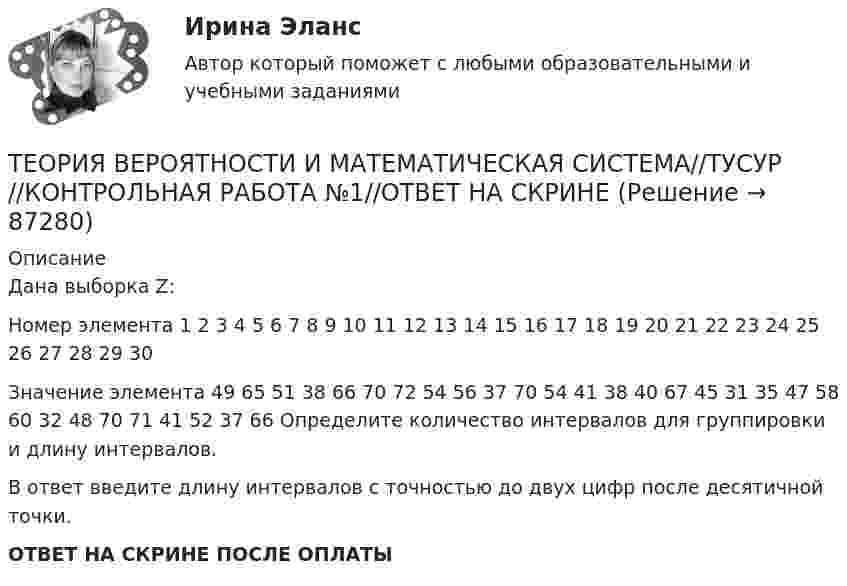 Ирина Эланс

Автор который поможет с любыми образовательными и учебными заданиями

ТЕОРИЯ ВЕРОЯТНОСТИ И МАТЕМАТИЧЕСКАЯ СИСТЕМА//ТУСУР //КОНТРОЛЬНАЯ РАБОТА №1//ОТВЕТ НА СКРИНЕ (Решение → 87280)

Описание
Дана выборка Z:

Номер элемента 1 2 3 4 5 6 7 8 9 10 11 12 13 14 15 16 17 18 19 20 21 22 23 24 25 26 27 28 29 30

Значение элемента 49 65 51 38 66 70 72 54 56 37 70 54 41 38 40 67 45 31 35 47 58 60 32 48 70 71 41 52 37 66 Определите количество интервалов для группировки и длину интервалов.

В ответ введите длину интервалов с точностью до двух цифр после десятичной точки.

ОТВЕТ НА СКРИНЕ ПОСЛЕ ОПЛАТЫ